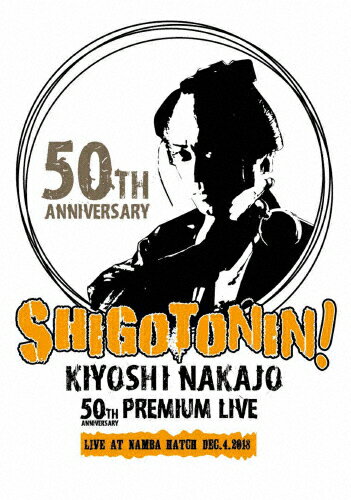 50TH
ANNIVERSARY

SHIGOTONIN!
KIYOSHI NAKAJO
50TH ANNIVERSARY PREMIUM LIVE

LIVE AT NAMBA HATCH DEC.4.2018